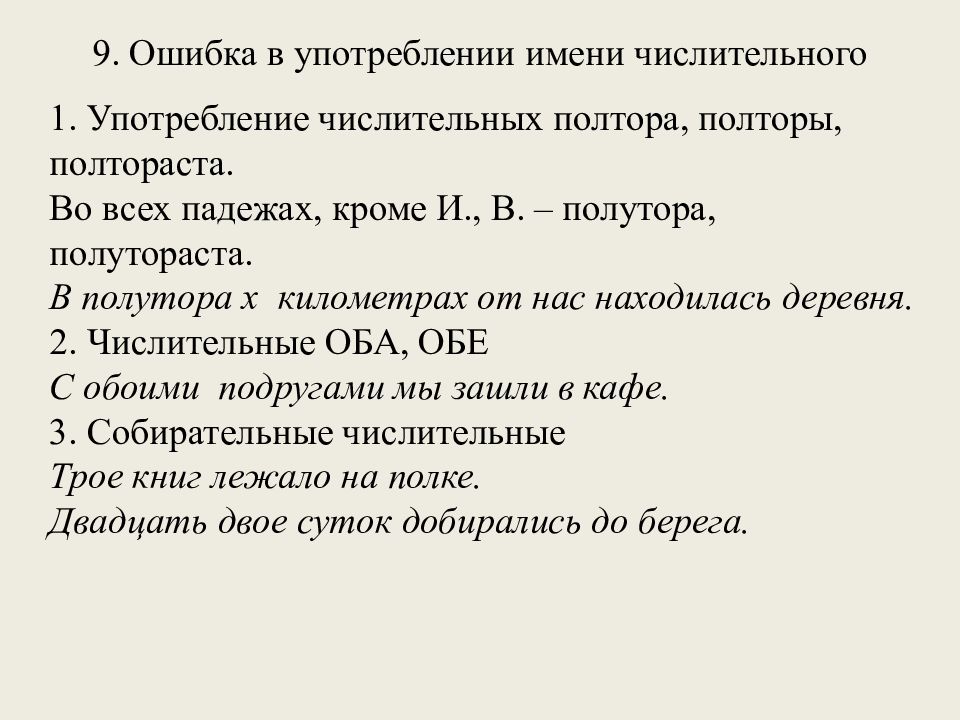 9. Ошибка в употреблении имени числительного

1. Употребление числительных полтора, полторы, полтораста.
Во всех падежах, кроме И., В. – полутора, полутораста.
В полутора х  километрах от нас находилась деревня.
2. Числительные ОБА, ОБЕ
С обоими  подругами мы зашли в кафе.
3. Собирательные числительные
Трое книг лежало на полке.
Двадцать двое суток добирались до берега.